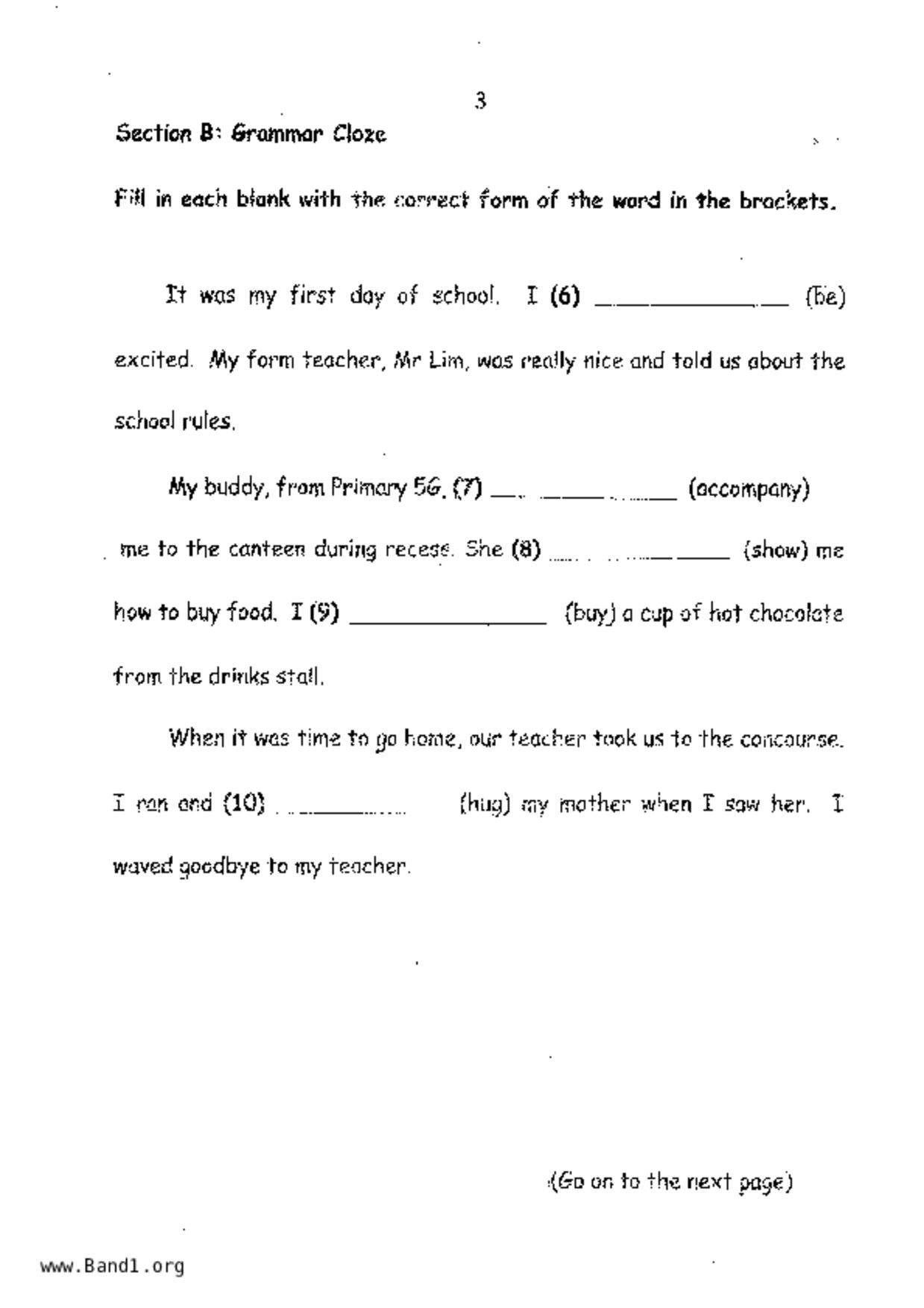 3

Section B: Grammar Cloze

Fill in each blank with the correct form of the word in the brackets.

It was my first day of school. I (6) ______________ (be) excited. My form teacher, Mr Lim, was really nice and told us about the school rules.

My buddy, from Primary 5G, (7) ______________ (accompany) me to the canteen during recess. She (8) ______________ (show) me how to buy food. I (9) ______________ (buy) a cup of hot chocolate from the drinks stall.

When it was time to go home, our teacher took us to the concourse. I ran and (10) ______________ (hug) my mother when I saw her. I waved goodbye to my teacher.

(Go on to the next page)

www.Band1.org